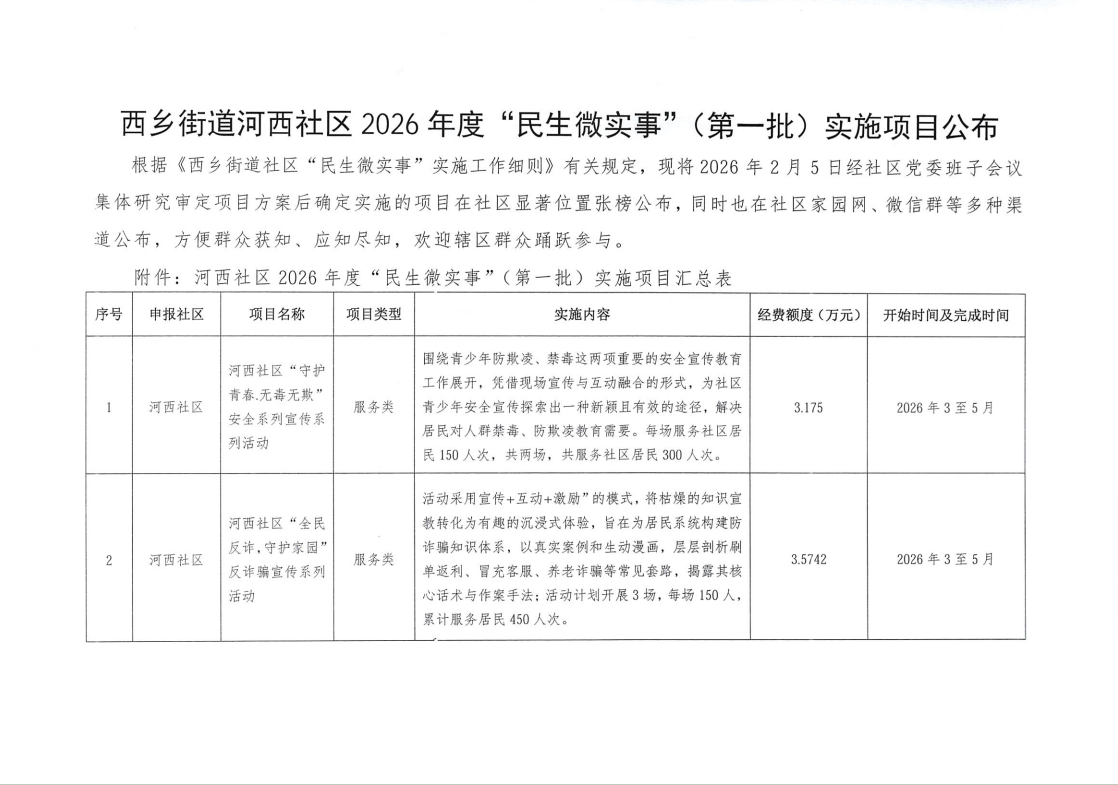 西乡街道河西社区 2026 年度“民生微实事”（第一批）实施项目公布

根据《西乡街道社区“民生微实事”实施工作细则》有关规定，现将 2026 年 2 月 5 日经社区党委班子会议集体研究审定项目方案后确定实施的项目在社区显著位置张榜公布，同时也在社区家园网、微信群等多种渠道公布，方便群众获知、应知尽知，欢迎辖区群众踊跃参与。

附件：河西社区 2026 年度“民生微实事”（第一批）实施项目汇总表

| 序号 | 申报社区 | 项目名称 | 项目类型 | 实施内容 | 经费额度（万元） | 开始时间及完成时间 |
|---|---|---|---|---|---|---|
| 1 | 河西社区 | 河西社区“守护青春.无毒无欺”安全系列宣传系列活动 | 服务类 | 围绕青少年防欺凌、禁毒这两项重要的安全宣传教育工作展开，凭借现场宣传与互动融合的形式，为社区青少年安全宣传探索出一种新颖且有效的途径，解决居民对人群禁毒、防欺凌教育需要。每场服务社区居民 150 人次，共两场，共服务社区居民 300 人次。 | 3.175 | 2026 年 3 至 5 月 |
| 2 | 河西社区 | 河西社区“全民反诈,守护家园”反诈骗宣传系列活动 | 服务类 | 活动采用宣传+互动+激励”的模式，将枯燥的知识宣教转化为有趣的沉浸式体验，旨在为居民系统构建防诈骗知识体系，以真实案例和生动漫画，层层剖析刷单返利、冒充客服、养老诈骗等常见套路，揭露其核心话术与作案手法；活动计划开展 3 场，每场 150 人，累计服务居民 450 人次。 | 3.5742 | 2026 年 3 至 5 月 |